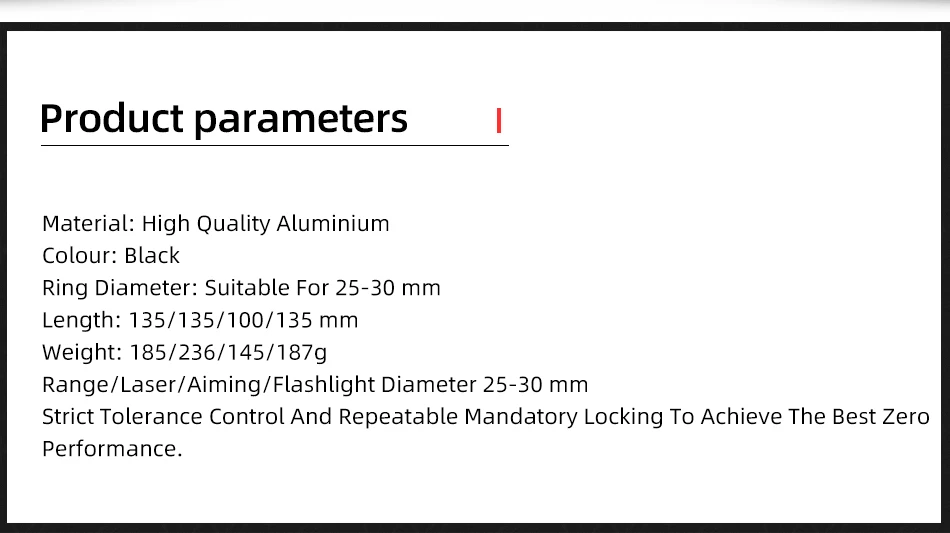 Product parameters

Material: High Quality Aluminium
Colour: Black
Ring Diameter: Suitable For 25-30 mm
Length: 135/135/100/135 mm
Weight: 185/236/145/187g
Range/Laser/Aiming/Flashlight Diameter 25-30 mm
Strict Tolerance Control And Repeatable Mandatory Locking To Achieve The Best Zero Performance.